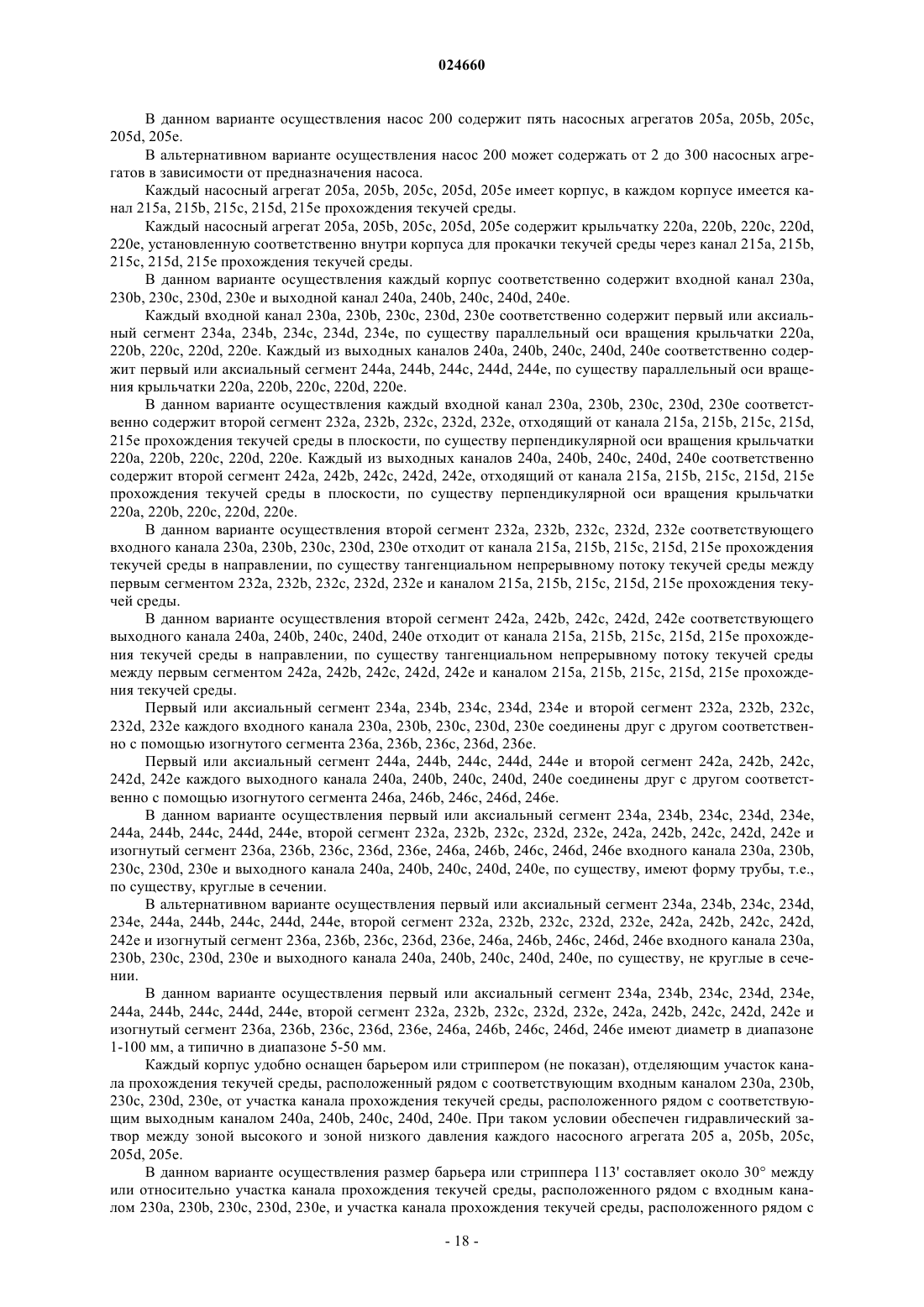 024660

В данном варианте осуществления насос 200 содержит пять насосных агрегатов 205a, 205b, 205c, 205d, 205e.

В альтернативном варианте осуществления насос 200 может содержать от 2 до 300 насосных агрегатов в зависимости от предназначения насоса.

Каждый насосный агрегат 205a, 205b, 205c, 205d, 205e имеет корпус, в каждом корпусе имеется канал 215a, 215b, 215c, 215d, 215e прохождения текучей среды.

Каждый насосный агрегат 205a, 205b, 205c, 205d, 205e содержит крыльчатку 220a, 220b, 220c, 220d, 220e, установленную соответственно внутри корпуса для прокачки текучей среды через канал 215a, 215b, 215c, 215d, 215e прохождения текучей среды.

В данном варианте осуществления каждый корпус соответственно содержит входной канал 230a, 230b, 230c, 230d, 230e и выходной канал 240a, 240b, 240c, 240d, 240e.

Каждый входной канал 230a, 230b, 230c, 230d, 230e соответственно содержит первый или аксиальный сегмент 234a, 234b, 234c, 234d, 234e, по существу параллельный оси вращения крыльчатки 220a, 220b, 220c, 220d, 220e. Каждый из выходных каналов 240a, 240b, 240c, 240d, 240e соответственно содержит первый или аксиальный сегмент 244a, 244b, 244c, 244d, 244e, по существу параллельный оси вращения крыльчатки 220a, 220b, 220c, 220d, 220e.

В данном варианте осуществления каждый входной канал 230a, 230b, 230c, 230d, 230e соответственно содержит второй сегмент 232a, 232b, 232c, 232d, 232e, отходящий от канала 215a, 215b, 215c, 215d, 215e прохождения текучей среды в плоскости, по существу перпендикулярной оси вращения крыльчатки 220a, 220b, 220c, 220d, 220e. Каждый из выходных каналов 240a, 240b, 240c, 240d, 240e соответственно содержит второй сегмент 242a, 242b, 242c, 242d, 242e, отходящий от канала 215a, 215b, 215c, 215d, 215e прохождения текучей среды в плоскости, по существу перпендикулярной оси вращения крыльчатки 220a, 220b, 220c, 220d, 220e.

В данном варианте осуществления второй сегмент 232a, 232b, 232c, 232d, 232e соответствующего входного канала 230a, 230b, 230c, 230d, 230e отходит от канала 215a, 215b, 215c, 215d, 215e прохождения текучей среды в направлении, по существу тангенциальном непрерывному потоку текучей среды между первым сегментом 232a, 232b, 232c, 232d, 232e и каналом 215a, 215b, 215c, 215d, 215e прохождения текучей среды.

В данном варианте осуществления второй сегмент 242a, 242b, 242c, 242d, 242e соответствующего выходного канала 240a, 240b, 240c, 240d, 240e отходит от канала 215a, 215b, 215c, 215d, 215e прохождения текучей среды в направлении, по существу тангенциальном непрерывному потоку текучей среды между первым сегментом 242a, 242b, 242c, 242d, 242e и каналом 215a, 215b, 215c, 215d, 215e прохождения текучей среды.

Первый или аксиальный сегмент 234a, 234b, 234c, 234d, 234e и второй сегмент 232a, 232b, 232c, 232d, 232e каждого входного канала 230a, 230b, 230c, 230d, 230e соединены друг с другом соответственно с помощью изогнутого сегмента 236a, 236b, 236c, 236d, 236e.

Первый или аксиальный сегмент 244a, 244b, 244c, 244d, 244e и второй сегмент 242a, 242b, 242c, 242d, 242e каждого выходного канала 240a, 240b, 240c, 240d, 240e соединены друг с другом соответственно с помощью изогнутого сегмента 246a, 246b, 246c, 246d, 246e.

В данном варианте осуществления первый или аксиальный сегмент 234a, 234b, 234c, 234d, 234e, 244a, 244b, 244c, 244d, 244e, второй сегмент 232a, 232b, 232c, 232d, 232e, 242a, 242b, 242c, 242d, 242e и изогнутый сегмент 236a, 236b, 236c, 236d, 236e, 246a, 246b, 246c, 246d, 246e входного канала 230a, 230b, 230c, 230d, 230e и выходного канала 240a, 240b, 240c, 240d, 240e, по существу, имеют форму трубы, т.е., по существу, круглые в сечении.

В альтернативном варианте осуществления первый или аксиальный сегмент 234a, 234b, 234c, 234d, 234e, 244a, 244b, 244c, 244d, 244e, второй сегмент 232a, 232b, 232c, 232d, 232e, 242a, 242b, 242c, 242d, 242e и изогнутый сегмент 236a, 236b, 236c, 236d, 236e, 246a, 246b, 246c, 246d, 246e входного канала 230a, 230b, 230c, 230d, 230e и выходного канала 240a, 240b, 240c, 240d, 240e, по существу, не круглые в сечении.

В данном варианте осуществления первый или аксиальный сегмент 234a, 234b, 234c, 234d, 234e, 244a, 244b, 244c, 244d, 244e, второй сегмент 232a, 232b, 232c, 232d, 232e, 242a, 242b, 242c, 242d, 242e и изогнутый сегмент 236a, 236b, 236c, 236d, 236e, 246a, 246b, 246c, 246d, 246e имеют диаметр в диапазоне 1-100 мм, а типично в диапазоне 5-50 мм.

Каждый корпус удобно оснащен барьером или стриппером (не показан), отделяющим участок канала прохождения текучей среды, расположенный рядом с соответствующим входным каналом 230a, 230b, 230c, 230d, 230e, от участка канала прохождения текучей среды, расположенного рядом с соответствующим выходным каналом 240a, 240b, 240c, 240d, 240e. При таком условии обеспечен гидравлический затвор между зоной высокого и зоной низкого давления каждого насосного агрегата 205 a, 205b, 205c, 205d, 205e.

В данном варианте осуществления размер барьера или стриппера 113' составляет около 30° между или относительно участка канала прохождения текучей среды, расположенного рядом с входным каналом 230a, 230b, 230c, 230d, 230e, и участка канала прохождения текучей среды, расположенного рядом с

- 18 -